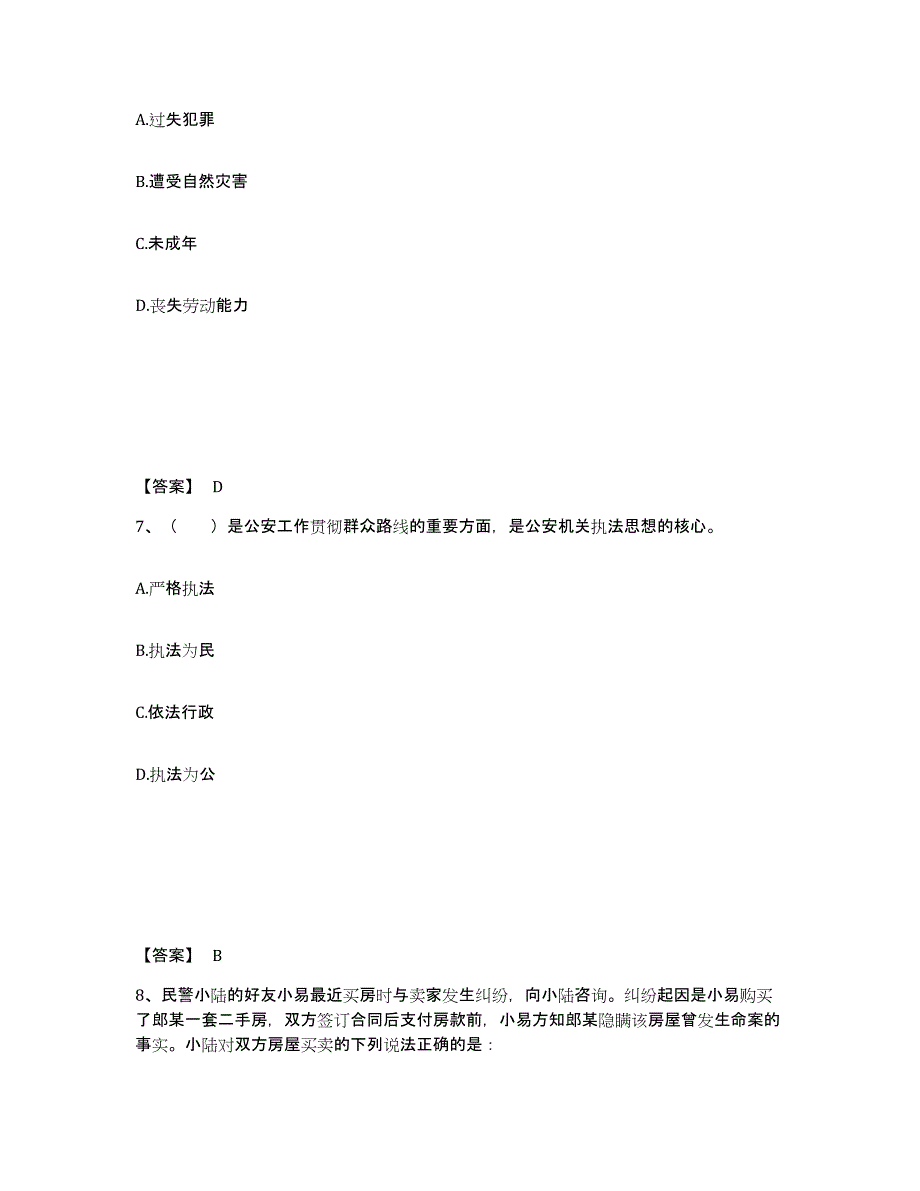 A.过失犯罪

B.遭受自然灾害

C.未成年

D.丧失劳动能力

【答案】 D

7、（ ）是公安工作贯彻群众路线的重要方面，是公安机关执法思想的核心。

A.严格执法

B.执法为民

C.依法行政

D.执法为公

【答案】 B

8、民警小陆的好友小易最近买房时与卖家发生纠纷，向小陆咨询。纠纷起因是小易购买了郎某一套二手房，双方签订合同后支付房款前，小易方知郎某隐瞒该房屋曾发生命案的事实。小陆对双方房屋买卖的下列说法正确的是：